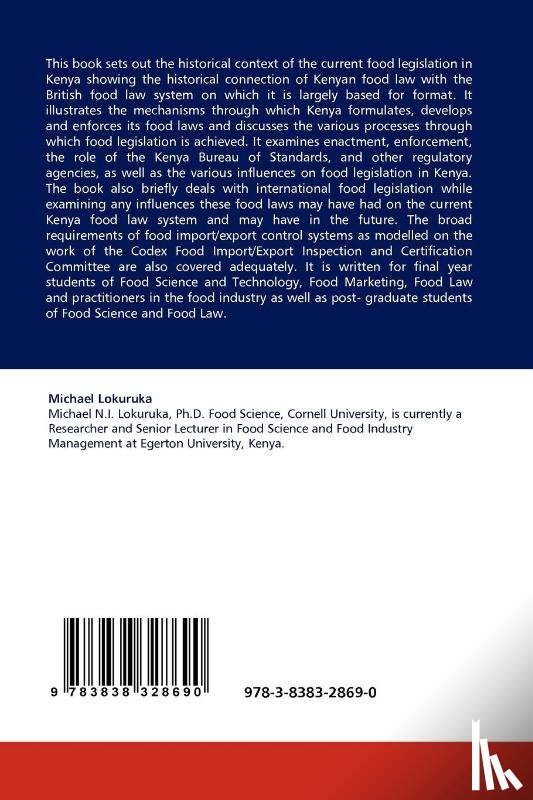 This book sets out the historical context of the current food legislation in Kenya showing the historical connection of Kenyan food law with the British food law system on which it is largely based for format. It illustrates the mechanisms through which Kenya formulates, develops and enforces its food laws and discusses the various processes through which food legislation is achieved. It examines enactment, enforcement, the role of the Kenya Bureau of Standards, and other regulatory agencies, as well as the various influences on food legislation in Kenya. The book also briefly deals with international food legislation while examining any influences these food laws may have had on the current Kenya food law system and may have in the future. The broad requirements of food import/export control systems as modelled on the work of the Codex Food Import/Export Inspection and Certification Committee are also covered adequately. It is written for final year students of Food Science and Technology, Food Marketing, Food Law and practitioners in the food industry as well as post- graduate students of Food Science and Food Law.

Michael Lokuruka
Michael N.I. Lokuruka, Ph.D. Food Science, Cornell University, is currently a Researcher and Senior Lecturer in Food Science and Food Industry Management at Egerton University, Kenya.

9 783838 328690

978-3-8383-2869-0